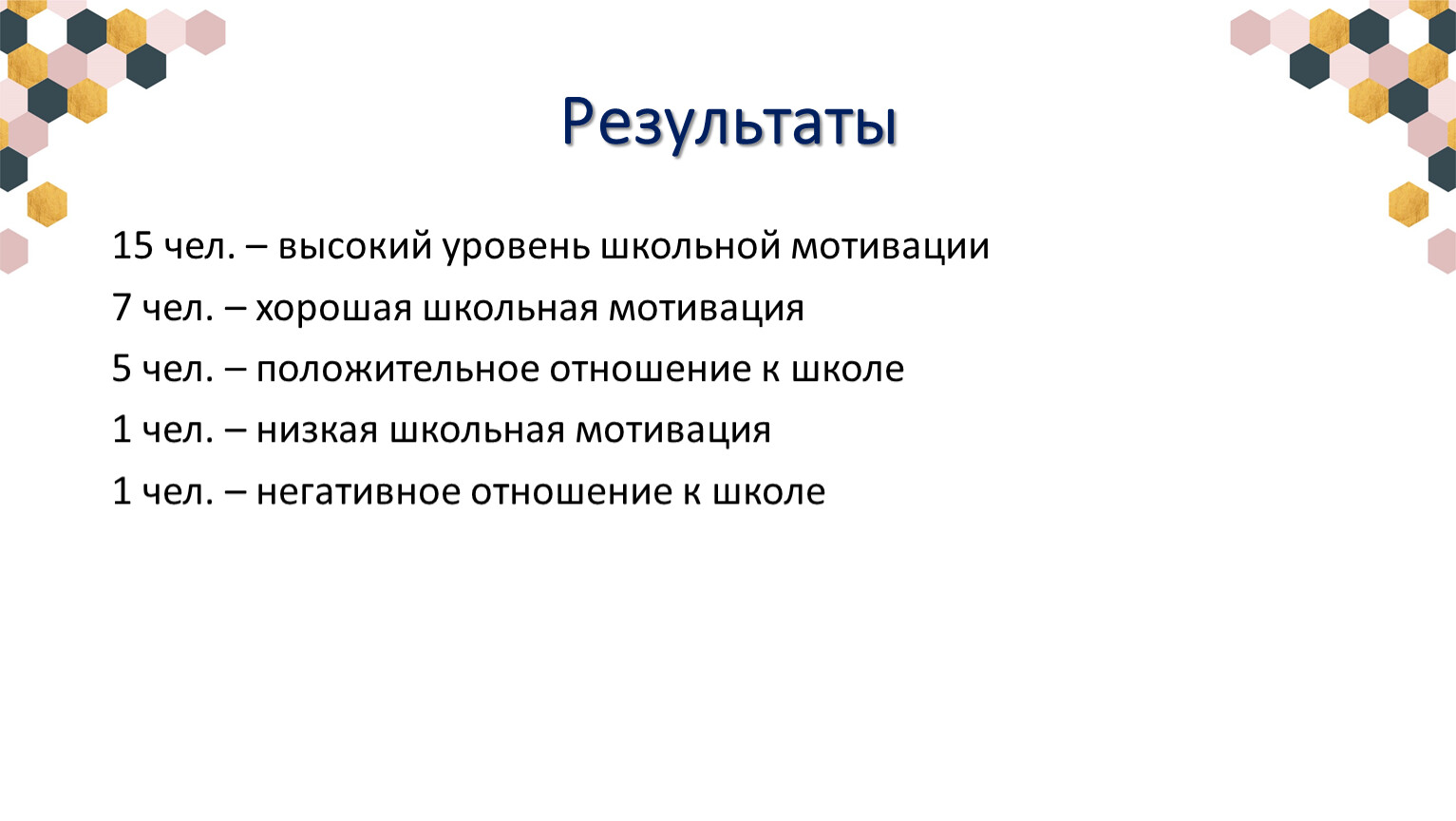 Результаты

15 чел. – высокий уровень школьной мотивации

7 чел. – хорошая школьная мотивация

5 чел. – положительное отношение к школе

1 чел. – низкая школьная мотивация

1 чел. – негативное отношение к школе